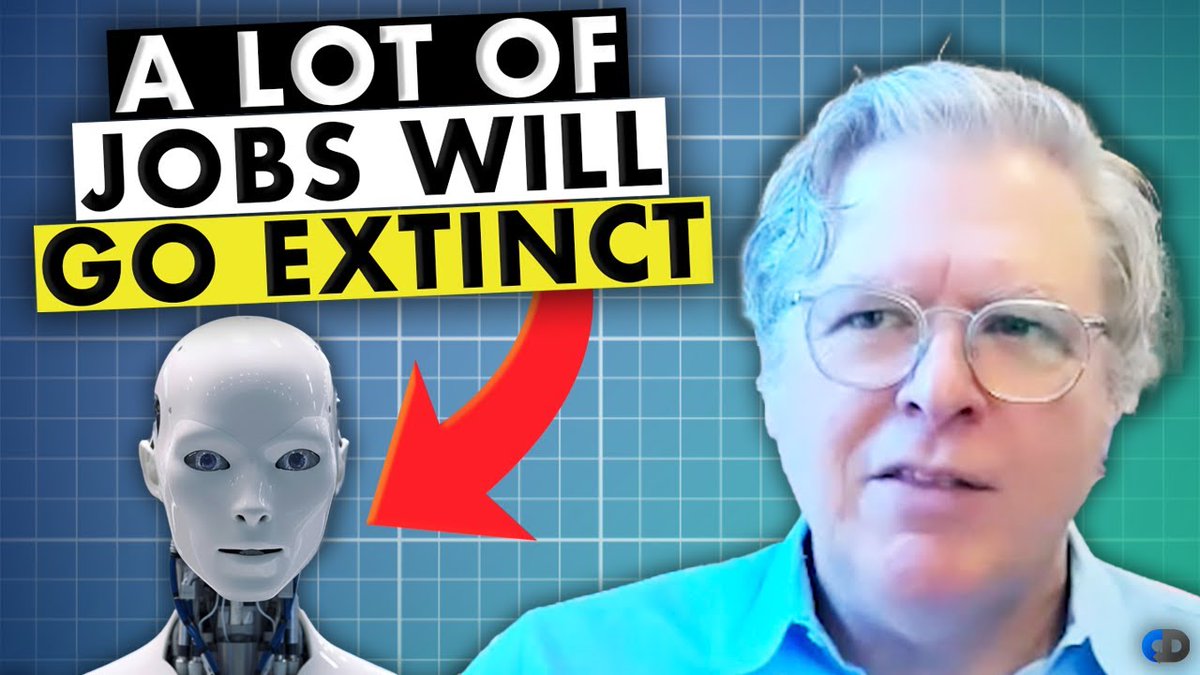 A LOT OF
JOBS WILL
GO EXTINCT